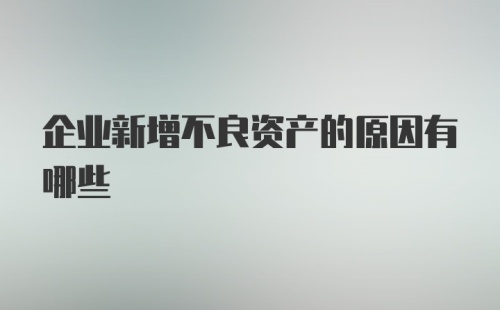 企业新增不良资产的原因有哪些